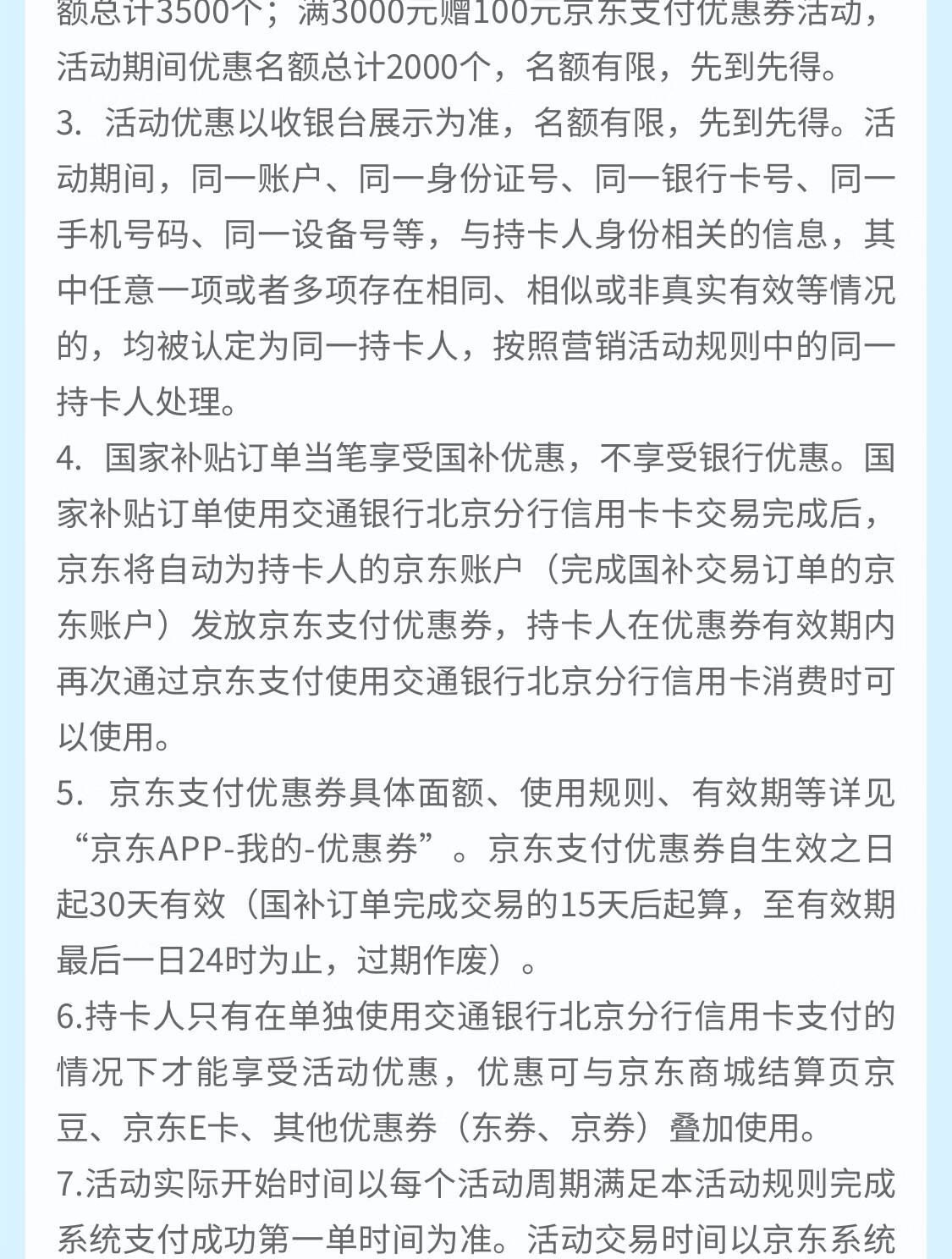 额总计3500个；满3000元赠100元京东支付优惠券活动，活动期间优惠名额总计2000个，名额有限，先到先得。
3. 活动优惠以收银台展示为准，名额有限，先到先得。活动期间，同一账户、同一身份证号、同一银行卡号、同一手机号码、同一设备号等，与持卡人身份相关的信息，其中任意一项或者多项存在相同、相似或非真实有效等情况的，均被认定为同一持卡人，按照营销活动规则中的同一持卡人处理。
4. 国家补贴订单当笔享受国补优惠，不享受银行优惠。国家补贴订单使用交通银行北京分行信用卡卡交易完成后，京东将自动为持卡人的京东账户（完成国补交易订单的京东账户）发放京东支付优惠券，持卡人在优惠券有效期内再次通过京东支付使用交通银行北京分行信用卡消费时可以使用。
5. 京东支付优惠券具体面额、使用规则、有效期等详见“京东APP-我的-优惠券”。京东支付优惠券自生效之日起30天有效（国补订单完成交易的15天后起算，至有效期最后一日24时为止，过期作废）。
6.持卡人只有在单独使用交通银行北京分行信用卡支付的情况下才能享受活动优惠，优惠可与京东商城结算页京豆、京东E卡、其他优惠券（东券、京券）叠加使用。
7.活动实际开始时间以每个活动周期满足本活动规则完成系统支付成功第一单时间为准。活动交易时间以京东系统